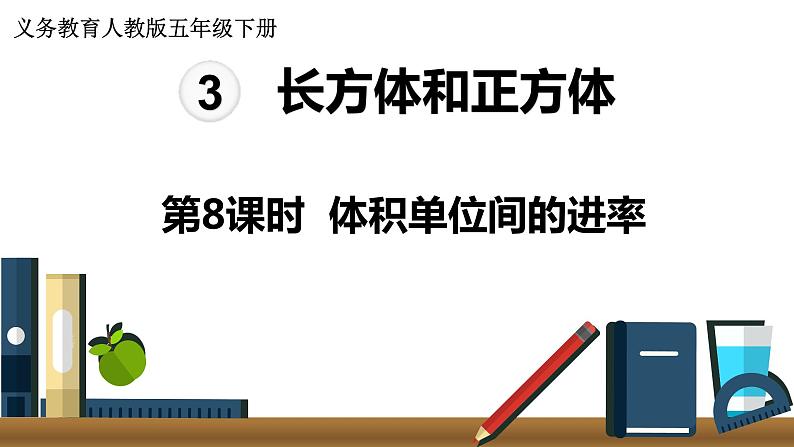 义务教育人教版五年级下册

3 长方体和正方体

第8课时 体积单位间的进率